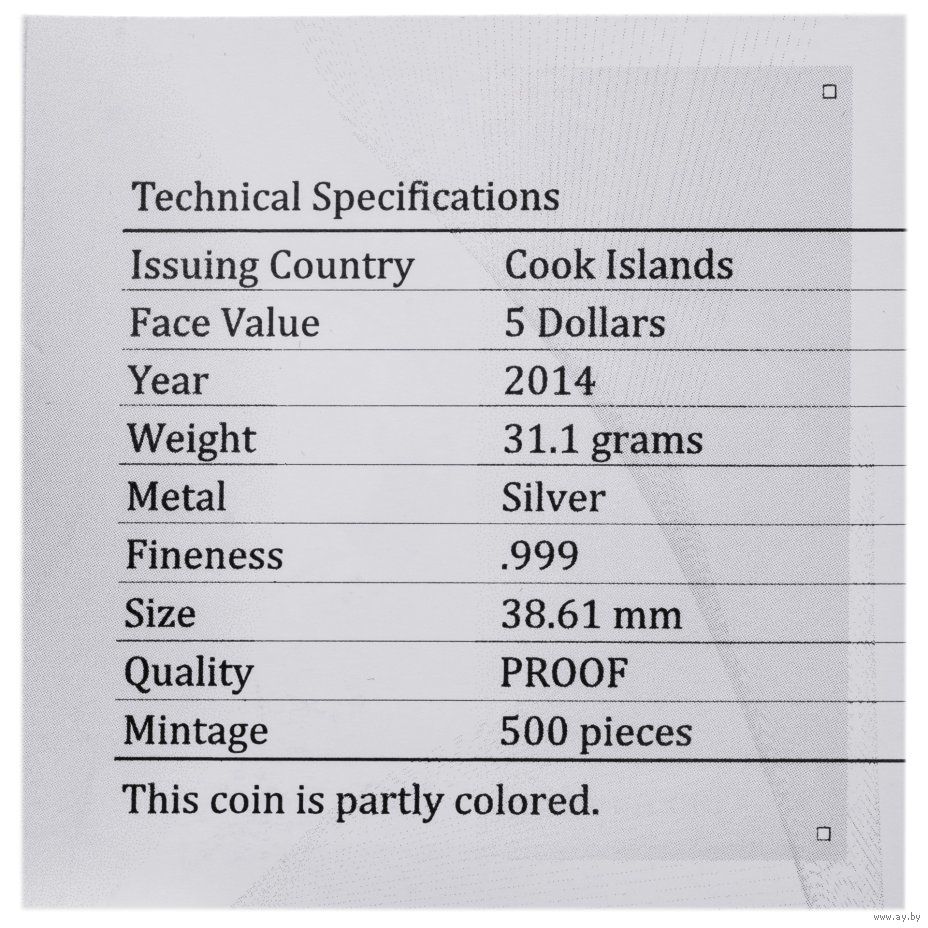 Technical Specifications

Issuing Country
Cook Islands
Face Value
5 Dollars
Year
2014
Weight
31.1 grams
Metal
Silver
Fineness
.999
Size
38.61 mm
Quality
PROOF
Mintage
500 pieces

This coin is partly colored.

www.ay.by